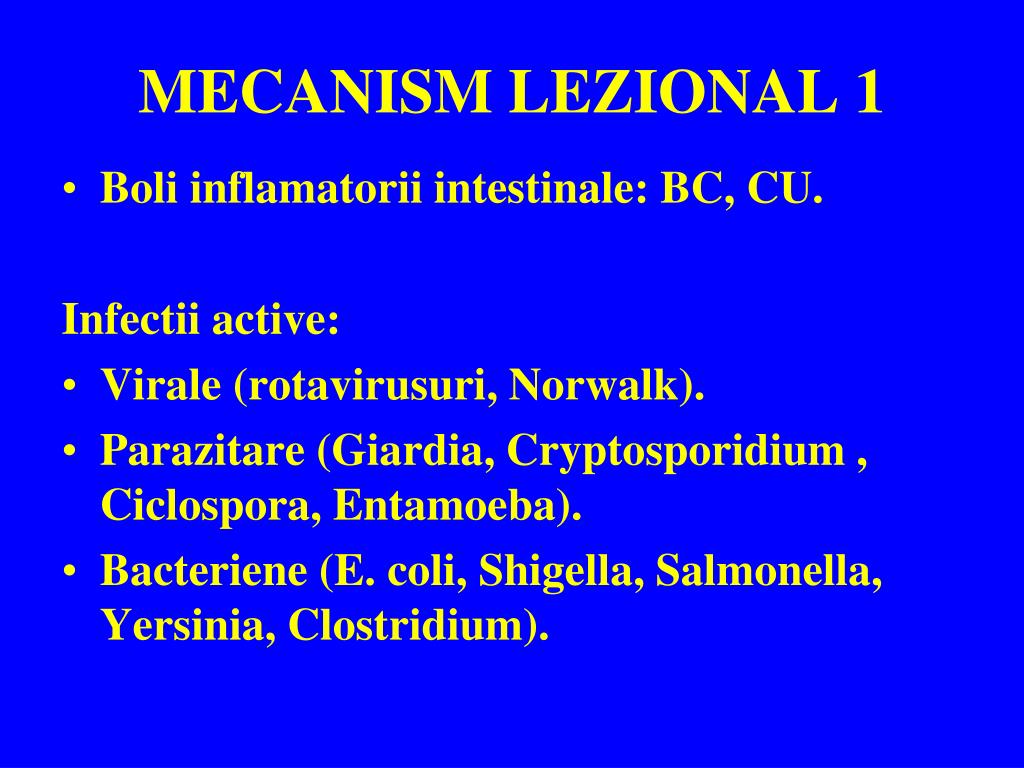 MECANISM LEZIONAL 1

• Boli inflamatorii intestinale: BC, CU.

Infectii active:
• Virale (rotavirusuri, Norwalk).
• Parazitare (Giardia, Cryptosporidium , Ciclospora, Entamoeba).
• Bacteriene (E. coli, Shigella, Salmonella, Yersinia, Clostridium).